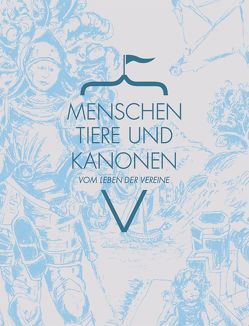 MENSCHEN
TIERE UND
KANONEN

VOM LEBEN DER VEREINE

V